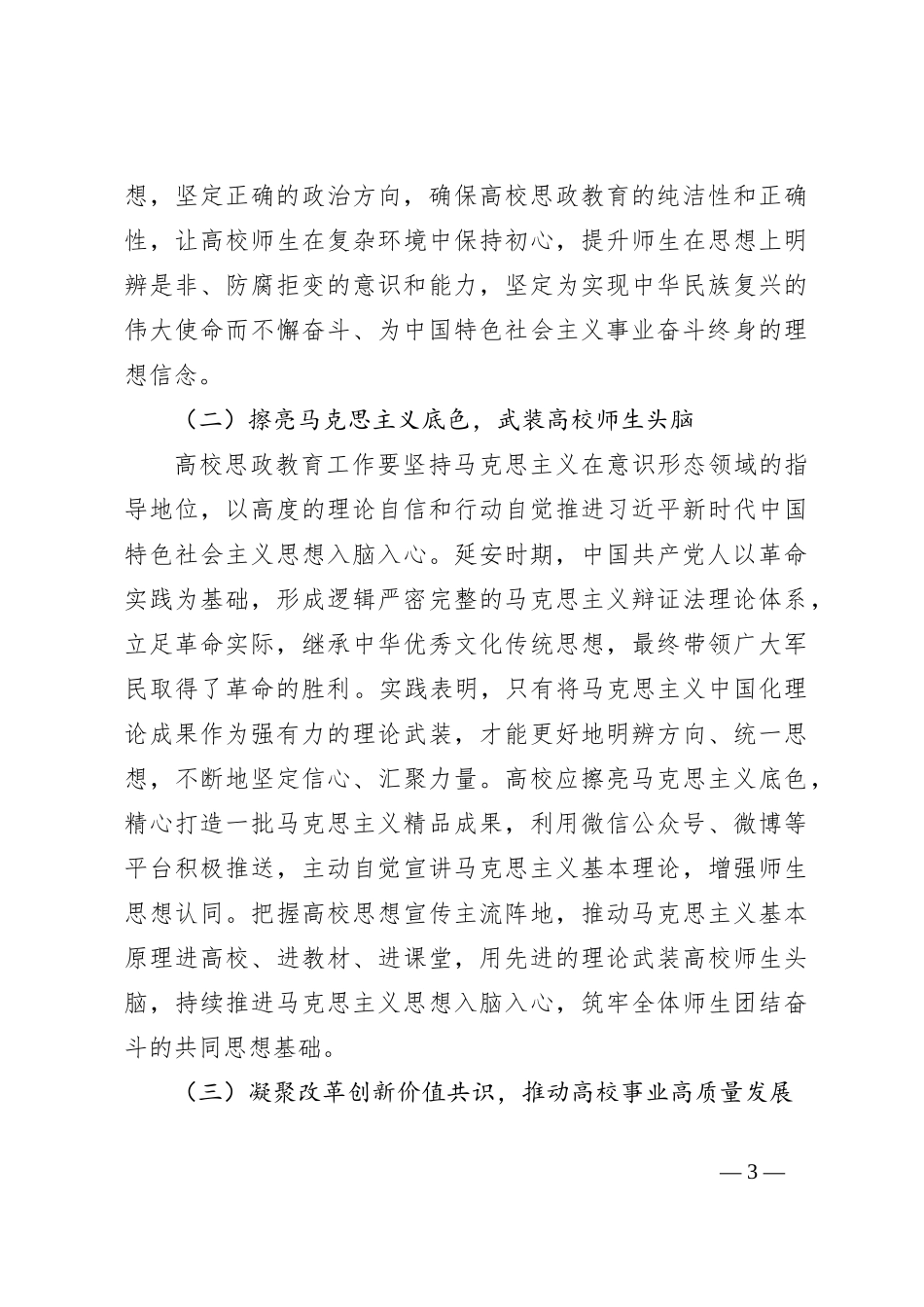 想，坚定正确的政治方向，确保高校思政教育的纯洁性和正确性，让高校师生在复杂环境中保持初心，提升师生在思想上明辨是非、防腐拒变的意识和能力，坚定为实现中华民族复兴的伟大使命而不懈奋斗、为中国特色社会主义事业奋斗终身的理想信念。

（二）擦亮马克思主义底色，武装高校师生头脑

高校思政教育工作要坚持马克思主义在意识形态领域的指导地位，以高度的理论自信和行动自觉推进习近平新时代中国特色社会主义思想入脑入心。延安时期，中国共产党人以革命实践为基础，形成逻辑严密完整的马克思主义辩证法理论体系，立足革命实际，继承中华优秀文化传统思想，最终带领广大军民取得了革命的胜利。实践表明，只有将马克思主义中国化理论成果作为强有力的理论武装，才能更好地明辨方向、统一思想，不断地坚定信心、汇聚力量。高校应擦亮马克思主义底色，精心打造一批马克思主义精品成果，利用微信公众号、微博等平台积极推送，主动自觉宣讲马克思主义基本理论，增强师生思想认同。把握高校思想宣传主流阵地，推动马克思主义基本原理进高校、进教材、进课堂，用先进的理论武装高校师生头脑，持续推进马克思主义思想入脑入心，筑牢全体师生团结奋斗的共同思想基础。

（三）凝聚改革创新价值共识，推动高校事业高质量发展

— 3 —